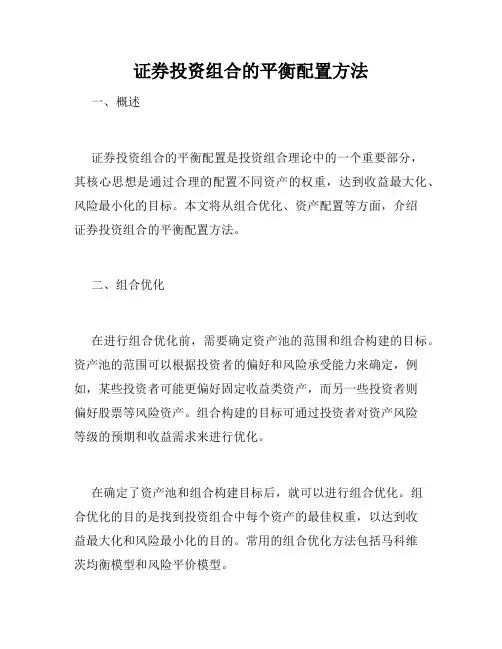 证券投资组合的平衡配置方法

一、概述

证券投资组合的平衡配置是投资组合理论中的一个重要部分，其核心思想是通过合理的配置不同资产的权重，达到收益最大化、风险最小化的目标。本文将从组合优化、资产配置等方面，介绍证券投资组合的平衡配置方法。

二、组合优化

在进行组合优化前，需要确定资产池的范围和组合构建的目标。资产池的范围可以根据投资者的偏好和风险承受能力来确定，例如，某些投资者可能更偏好固定收益类资产，而另一些投资者则偏好股票等风险资产。组合构建的目标可通过投资者对资产风险等级的预期和收益需求来进行优化。

在确定了资产池和组合构建目标后，就可以进行组合优化。组合优化的目的是找到投资组合中每个资产的最佳权重，以达到收益最大化和风险最小化的目的。常用的组合优化方法包括马科维茨均衡模型和风险平价模型。